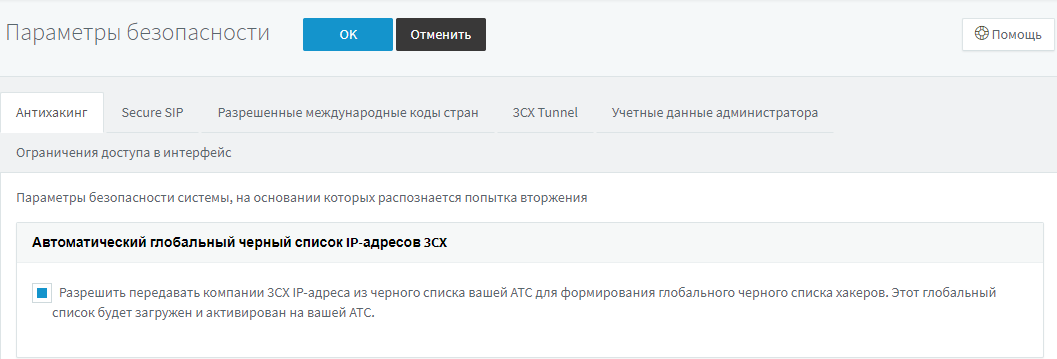 Параметры безопасности

OK

Отменить

Помощь

Антихакинг

Secure SIP

Разрешенные международные коды стран

3CX Tunnel

Учетные данные администратора

Ограничения доступа в интерфейс

Параметры безопасности системы, на основании которых распознается попытка вторжения

Автоматический глобальный черный список IP-адресов 3CX

Разрешить передавать компании 3CX IP-адреса из черного списка вашей АТС для формирования глобального черного списка хакеров. Этот глобальный список будет загружен и активирован на вашей АТС.